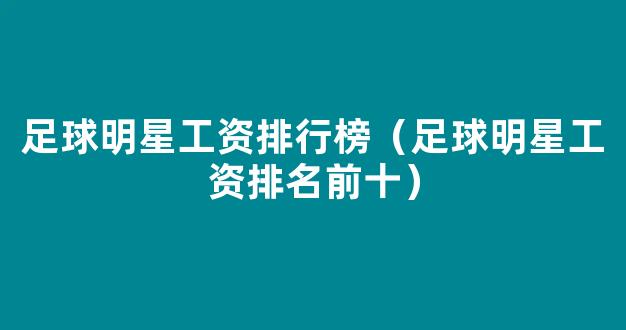 足球明星工资排行榜（足球明星工资排名前十）